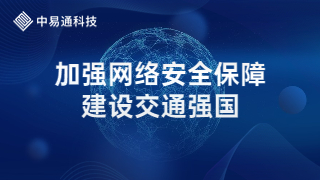 中易通科技

加强网络安全保障
建设交通强国